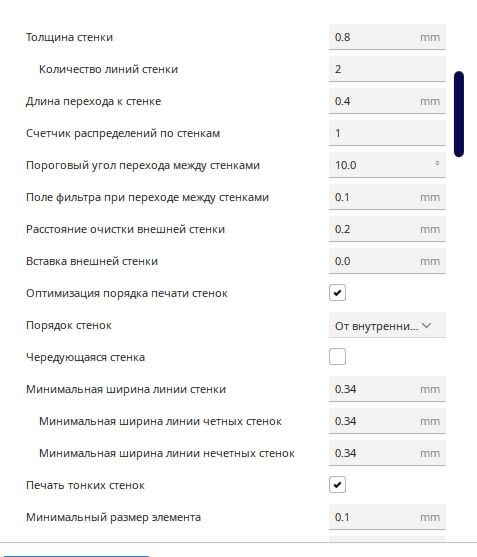 Толщина стенки 0.8 mm
Количество линий стенки 2
Длина перехода к стенке 0.4 mm
Счетчик распределений по стенкам 1
Пороговый угол перехода между стенками 10.0 °
Поле фильтра при переходе между стенками 0.1 mm
Расстояние очистки внешней стенки 0.2 mm
Вставка внешней стенки 0.0 mm
Оптимизация порядка печати стенок ✔
Порядок стенок От внутренни...
Чередующаяся стенка
Минимальная ширина линии стенки 0.34 mm
Минимальная ширина линии четных стенок 0.34 mm
Минимальная ширина линии нечетных стенок 0.34 mm
Печать тонких стенок ✔
Минимальный размер элемента 0.1 mm